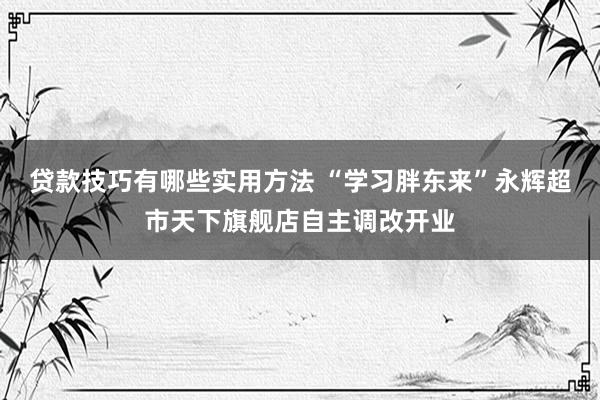 贷款技巧有哪些实用方法 “学习胖东来”永辉超市天下旗舰店自主调改开业